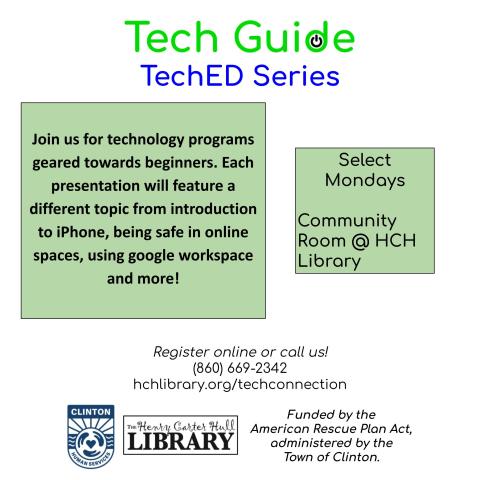 Tech Guide
TechED Series

Join us for technology programs geared towards beginners. Each presentation will feature a different topic from introduction to iPhone, being safe in online spaces, using google workspace and more!

Select Mondays

Community Room @ HCH Library

Register online or call us!
(860) 669-2342
hchlibrary.org/techconnection

CLINTON
HUMAN SERVICES

The Henry Carter Hull LIBRARY

Funded by the American Rescue Plan Act, administered by the Town of Clinton.